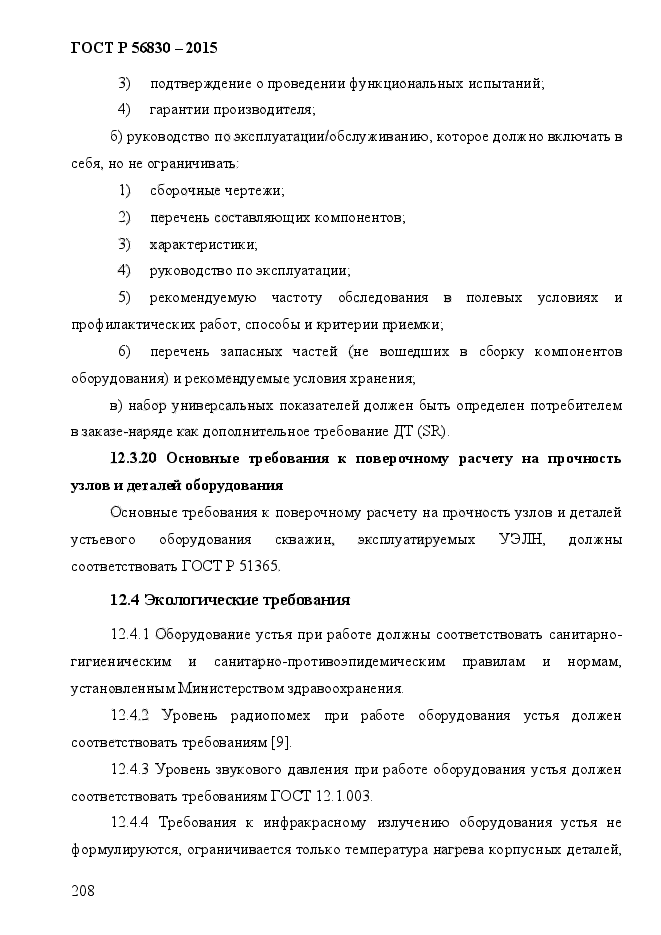 ГОСТ Р 56830 – 2015

3) подтверждение о проведении функциональных испытаний;

4) гарантии производителя;

б) руководство по эксплуатации/обслуживанию, которое должно включать в себя, но не ограничивать:

1) сборочные чертежи;

2) перечень составляющих компонентов;

3) характеристики;

4) руководство по эксплуатации;

5) рекомендуемую частоту обследования в полевых условиях и профилактических работ, способы и критерии приемки;

6) перечень запасных частей (не вошедших в сборку компонентов оборудования) и рекомендуемые условия хранения;

в) набор универсальных показателей должен быть определен потребителем в заказе-наряде как дополнительное требование ДТ (SR).

12.3.20 Основные требования к поверочному расчету на прочность узлов и деталей оборудования

Основные требования к поверочному расчету на прочность узлов и деталей устьевого оборудования скважин, эксплуатируемых УЭЛН, должны соответствовать ГОСТ Р 51365.

12.4 Экологические требования

12.4.1 Оборудование устья при работе должны соответствовать санитарно-гигиеническим и санитарно-противоэпидемическим правилам и нормам, установленным Министерством здравоохранения.

12.4.2 Уровень радиопомех при работе оборудования устья должен соответствовать требованиям [9].

12.4.3 Уровень звукового давления при работе оборудования устья должен соответствовать требованиям ГОСТ 12.1.003.

12.4.4 Требования к инфракрасному излучению оборудования устья не формулируются, ограничивается только температура нагрева корпусных деталей,

208